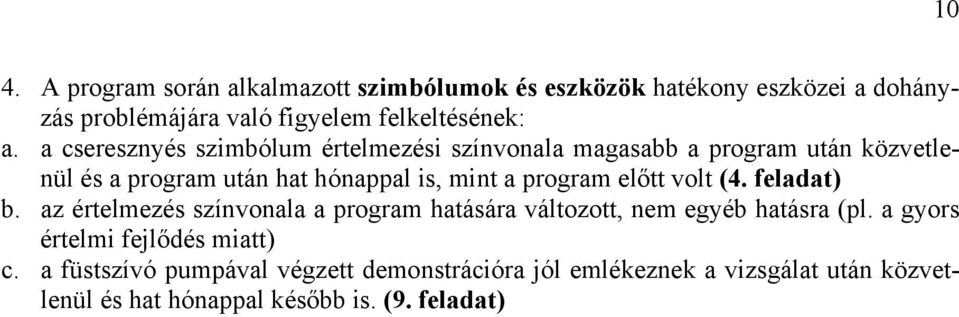 10

4. A program során alkalmazott szimbólumok és eszközök hatékony eszközei a dohányzás problémájára való figyelem felkeltésének:

a. a cseresznyés szimbólum értelmezési színvonala magasabb a program után közvetlenül és a program után hat hónappal is, mint a program előtt volt (4. feladat)

b. az értelmezés színvonala a program hatására változott, nem egyéb hatásra (pl. a gyors értelmi fejlődés miatt)

c. a füstszívó pumpával végzett demonstrációra jól emlékeznek a vizsgálat után közvetlenül és hat hónappal később is. (9. feladat)